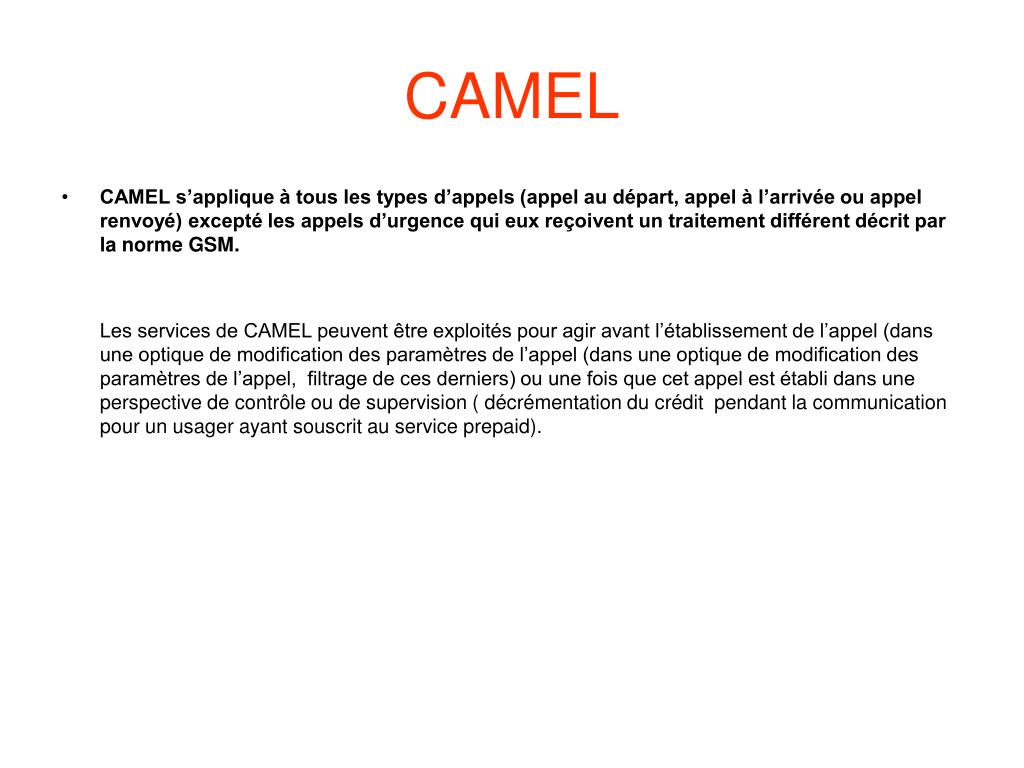 CAMEL

• CAMEL s’applique à tous les types d’appels (appel au départ, appel à l’arrivée ou appel renvoyé) excepté les appels d’urgence qui eux reçoivent un traitement différent décrit par la norme GSM.

Les services de CAMEL peuvent être exploités pour agir avant l’établissement de l’appel (dans une optique de modification des paramètres de l’appel (dans une optique de modification des paramètres de l’appel, filtrage de ces derniers) ou une fois que cet appel est établi dans une perspective de contrôle ou de supervision ( décrémentation du crédit pendant la communication pour un usager ayant souscrit au service prepaid).